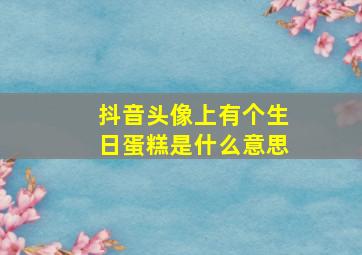 抖音头像上有个生日蛋糕是什么意思